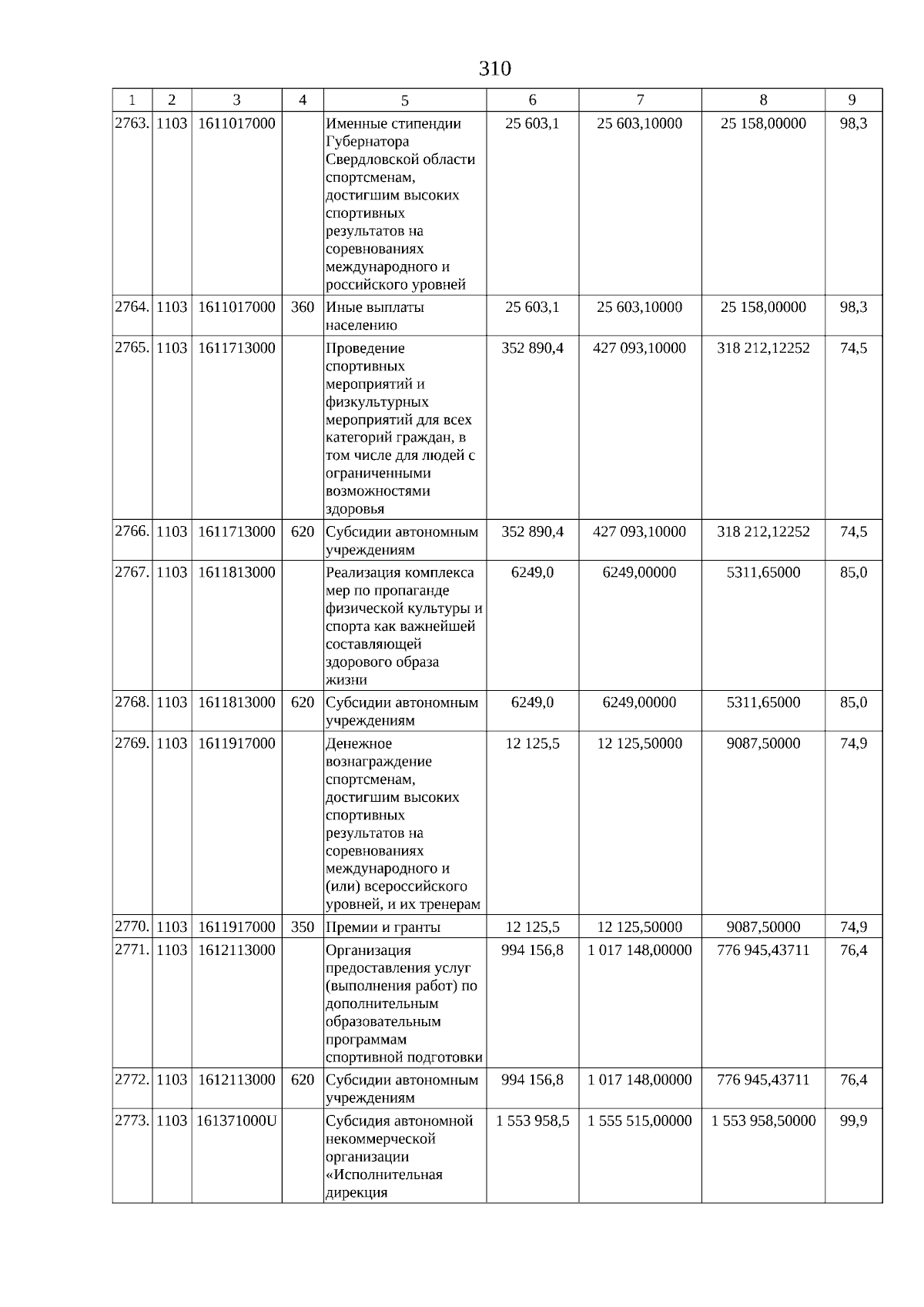 310

| 1 | 2 | 3 | 4 | 5 | 6 | 7 | 8 | 9 |
|---|---|---|---|---|---|---|---|---|
| 2763. | 1103 | 1611017000 | | Именные стипендии Губернатора Свердловской области спортсменам, достигшим высоких спортивных результатов на соревнованиях международного и российского уровней | 25 603,1 | 25 603,10000 | 25 158,00000 | 98,3 |
| 2764. | 1103 | 1611017000 | 360 | Иные выплаты населению | 25 603,1 | 25 603,10000 | 25 158,00000 | 98,3 |
| 2765. | 1103 | 1611713000 | | Проведение спортивных мероприятий и физкультурных мероприятий для всех категорий граждан, в том числе для людей с ограниченными возможностями здоровья | 352 890,4 | 427 093,10000 | 318 212,12252 | 74,5 |
| 2766. | 1103 | 1611713000 | 620 | Субсидии автономным учреждениям | 352 890,4 | 427 093,10000 | 318 212,12252 | 74,5 |
| 2767. | 1103 | 1611813000 | | Реализация комплекса мер по пропаганде физической культуры и спорта как важнейшей составляющей здорового образа жизни | 6249,0 | 6249,00000 | 5311,65000 | 85,0 |
| 2768. | 1103 | 1611813000 | 620 | Субсидии автономным учреждениям | 6249,0 | 6249,00000 | 5311,65000 | 85,0 |
| 2769. | 1103 | 1611917000 | | Денежное вознаграждение спортсменам, достигшим высоких спортивных результатов на соревнованиях международного и (или) всероссийского уровней, и их тренерам | 12 125,5 | 12 125,50000 | 9087,50000 | 74,9 |
| 2770. | 1103 | 1611917000 | 350 | Премии и гранты | 12 125,5 | 12 125,50000 | 9087,50000 | 74,9 |
| 2771. | 1103 | 1612113000 | | Организация предоставления услуг (выполнения работ) по дополнительным образовательным программам спортивной подготовки | 994 156,8 | 1 017 148,00000 | 776 945,43711 | 76,4 |
| 2772. | 1103 | 1612113000 | 620 | Субсидии автономным учреждениям | 994 156,8 | 1 017 148,00000 | 776 945,43711 | 76,4 |
| 2773. | 1103 | 161371000U | | Субсидия автономной некоммерческой организации «Исполнительная дирекция | 1 553 958,5 | 1 555 515,00000 | 1 553 958,50000 | 99,9 |